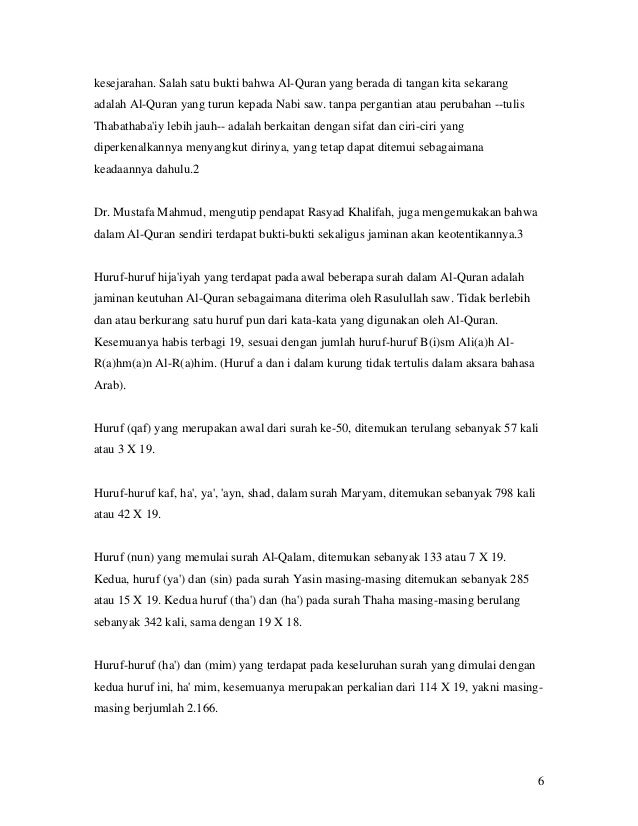 kesejarahan. Salah satu bukti bahwa Al-Quran yang berada di tangan kita sekarang adalah Al-Quran yang turun kepada Nabi saw. tanpa pergantian atau perubahan --tulis Thabathaba'iy lebih jauh-- adalah berkaitan dengan sifat dan ciri-ciri yang diperkenalkannya menyangkut dirinya, yang tetap dapat ditemui sebagaimana keadaannya dahulu.2

Dr. Mustafa Mahmud, mengutip pendapat Rasyad Khalifah, juga mengemukakan bahwa dalam Al-Quran sendiri terdapat bukti-bukti sekaligus jaminan akan keotentikannya.3

Huruf-huruf hija'iyah yang terdapat pada awal beberapa surah dalam Al-Quran adalah jaminan keutuhan Al-Quran sebagaimana diterima oleh Rasulullah saw. Tidak berlebih dan atau berkurang satu huruf pun dari kata-kata yang digunakan oleh Al-Quran. Kesemuanya habis terbagi 19, sesuai dengan jumlah huruf-huruf B(i)sm Ali(a)h Al-R(a)hm(a)n Al-R(a)him. (Huruf a dan i dalam kurung tidak tertulis dalam aksara bahasa Arab).

Huruf (qaf) yang merupakan awal dari surah ke-50, ditemukan terulang sebanyak 57 kali atau 3 X 19.

Huruf-huruf kaf, ha', ya', 'ayn, shad, dalam surah Maryam, ditemukan sebanyak 798 kali atau 42 X 19.

Huruf (nun) yang memulai surah Al-Qalam, ditemukan sebanyak 133 atau 7 X 19. Kedua, huruf (ya') dan (sin) pada surah Yasin masing-masing ditemukan sebanyak 285 atau 15 X 19. Kedua huruf (tha') dan (ha') pada surah Thaha masing-masing berulang sebanyak 342 kali, sama dengan 19 X 18.

Huruf-huruf (ha') dan (mim) yang terdapat pada keseluruhan surah yang dimulai dengan kedua huruf ini, ha' mim, kesemuanya merupakan perkalian dari 114 X 19, yakni masing-masing berjumlah 2.166.

6